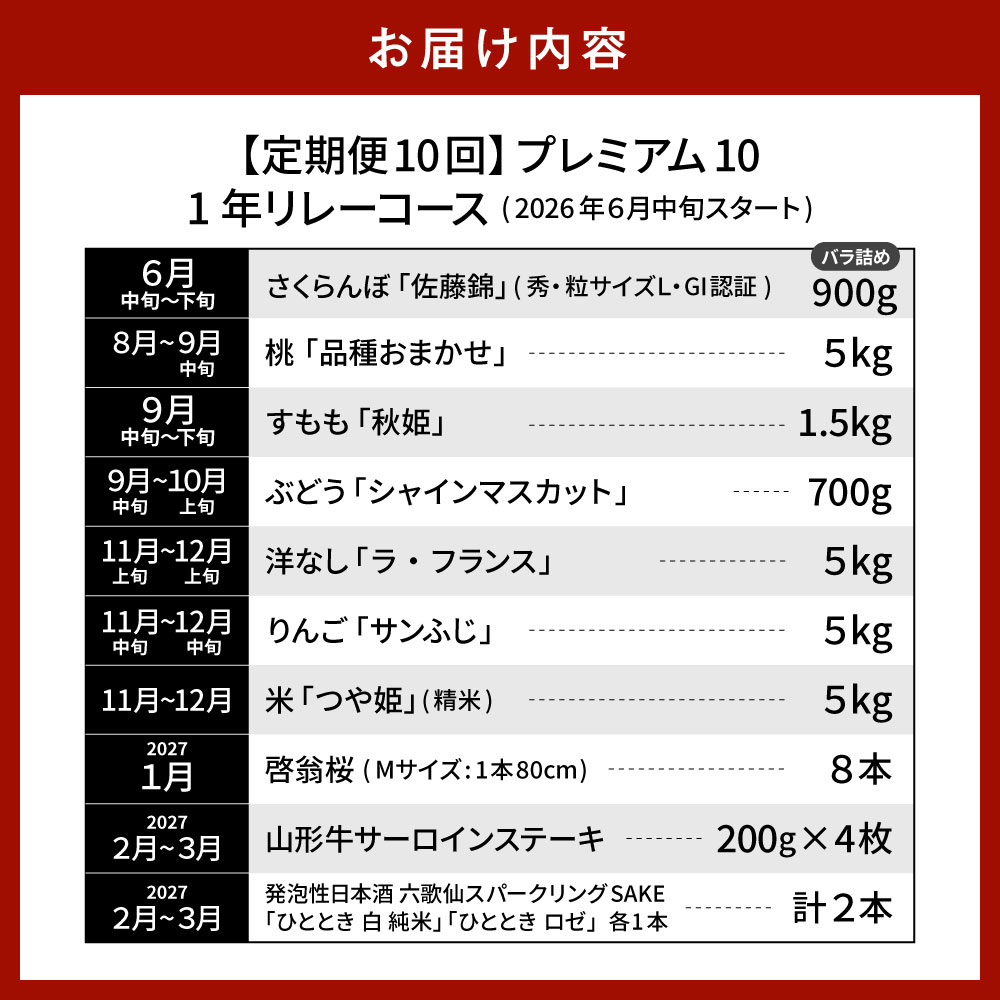 お届け内容

【定期便10回】プレミアム10
1年リレーコース（2026年6月中旬スタート）

| | | |
|---|---|---|
| 6月 中旬〜下旬 | さくらんぼ「佐藤錦」(秀・粒サイズL・GI認証) | バラ詰め 900g |
| 8月〜9月 中旬 | 桃「品種おまかせ」 | 5kg |
| 9月 中旬〜下旬 | すもも「秋姫」 | 1.5kg |
| 9月〜10月 中旬 上旬 | ぶどう「シャインマスカット」 | 700g |
| 11月〜12月 上旬 上旬 | 洋なし「ラ・フランス」 | 5kg |
| 11月〜12月 中旬 中旬 | りんご「サンふじ」 | 5kg |
| 11月〜12月 | 米「つや姫」(精米) | 5kg |
| 2027 1月 | 啓翁桜（Mサイズ：1本80cm） | 8本 |
| 2027 2月〜3月 | 山形牛サーロインステーキ | 200g×4枚 |
| 2027 2月〜3月 | 発泡性日本酒 六歌仙スパークリングSAKE 「ひととき 白 純米」「ひととき ロゼ」 各1本 | 計2本 |